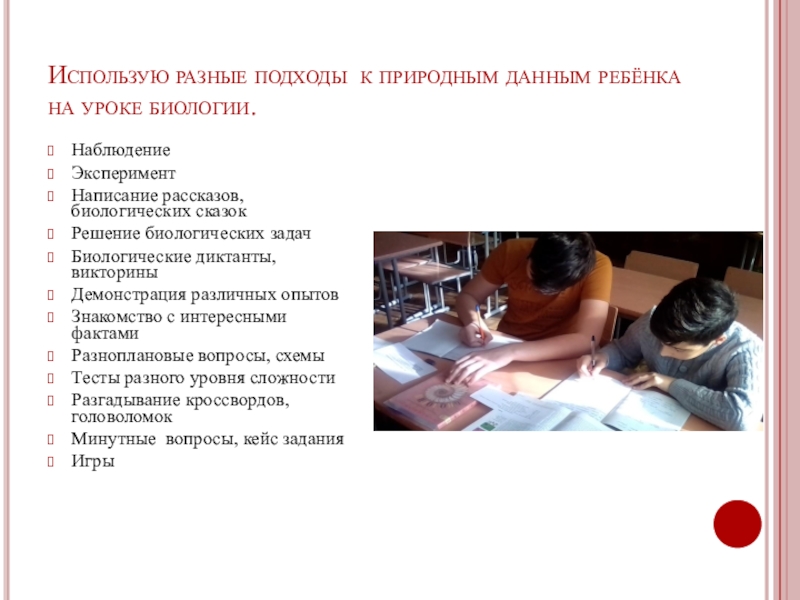 Использую разные подходы  к природным данным ребёнка на уроке биологии.

Наблюдение
Эксперимент
Написание рассказов, биологических сказок
Решение биологических задач
Биологические диктанты, викторины
Демонстрация различных опытов
Знакомство с интересными фактами
Разноплановые вопросы, схемы
Тесты разного уровня сложности
Разгадывание кроссвордов, головоломок
Минутные  вопросы, кейс задания
Игры